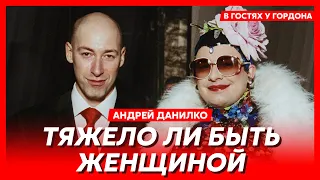 В ГОСТЯХ У ГОРДОНА

АНДРЕЙ ДАНИЛКО

ТЯЖЕЛО ЛИ БЫТЬ ЖЕНЩИНОЙ